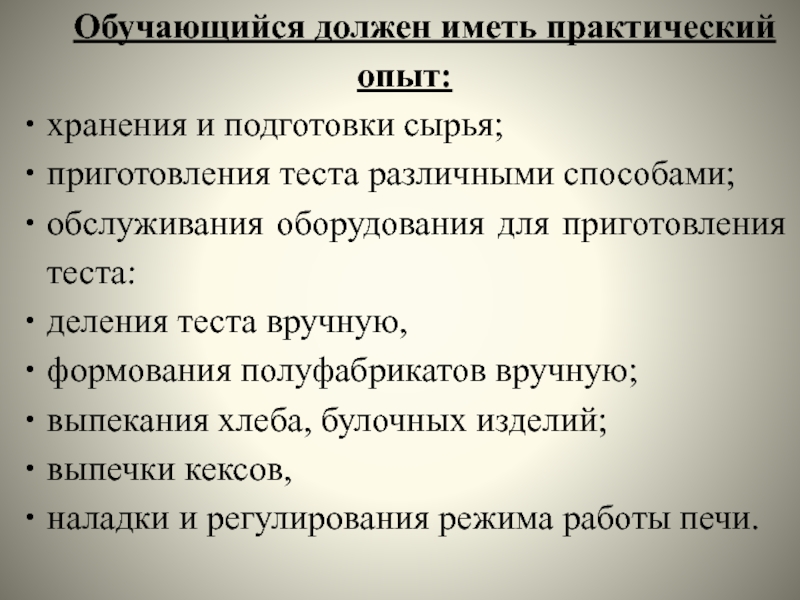 Обучающийся должен иметь практический опыт:

• хранения и подготовки сырья;
• приготовления теста различными способами;
• обслуживания оборудования для приготовления теста:
• деления теста вручную,
• формования полуфабрикатов вручную;
• выпекания хлеба, булочных изделий;
• выпечки кексов,
• наладки и регулирования режима работы печи.